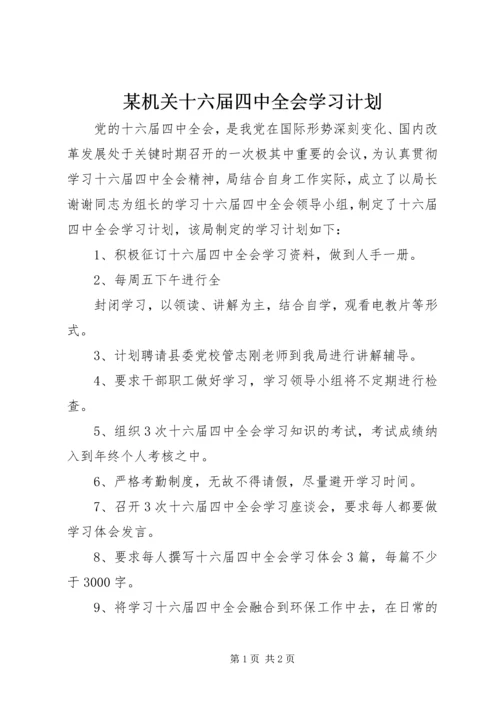 某机关十六届四中全会学习计划

党的十六届四中全会，是我党在国际形势深刻变化、国内改革发展处于关键时期召开的一次极其中重要的会议，为认真贯彻学习十六届四中全会精神，局结合自身工作实际，成立了以局长谢谢同志为组长的学习十六届四中全会领导小组，制定了十六届四中全会学习计划，该局制定的学习计划如下：

1、积极征订十六届四中全会学习资料，做到人手一册。

2、每周五下午进行全

封闭学习，以领读、讲解为主，结合自学，观看电教片等形式。

3、计划聘请县委党校管志刚老师到我局进行讲解辅导。

4、要求干部职工做好学习，学习领导小组将不定期进行检查。

5、组织3次十六届四中全会学习知识的考试，考试成绩纳入到年终个人考核之中。

6、严格考勤制度，无故不得请假，尽量避开学习时间。

7、召开3次十六届四中全会学习座谈会，要求每人都要做学习体会发言。

8、要求每人撰写十六届四中全会学习体会3篇，每篇不少于3000字。

9、将学习十六届四中全会融合到环保工作中去，在日常的

第1页 共2页